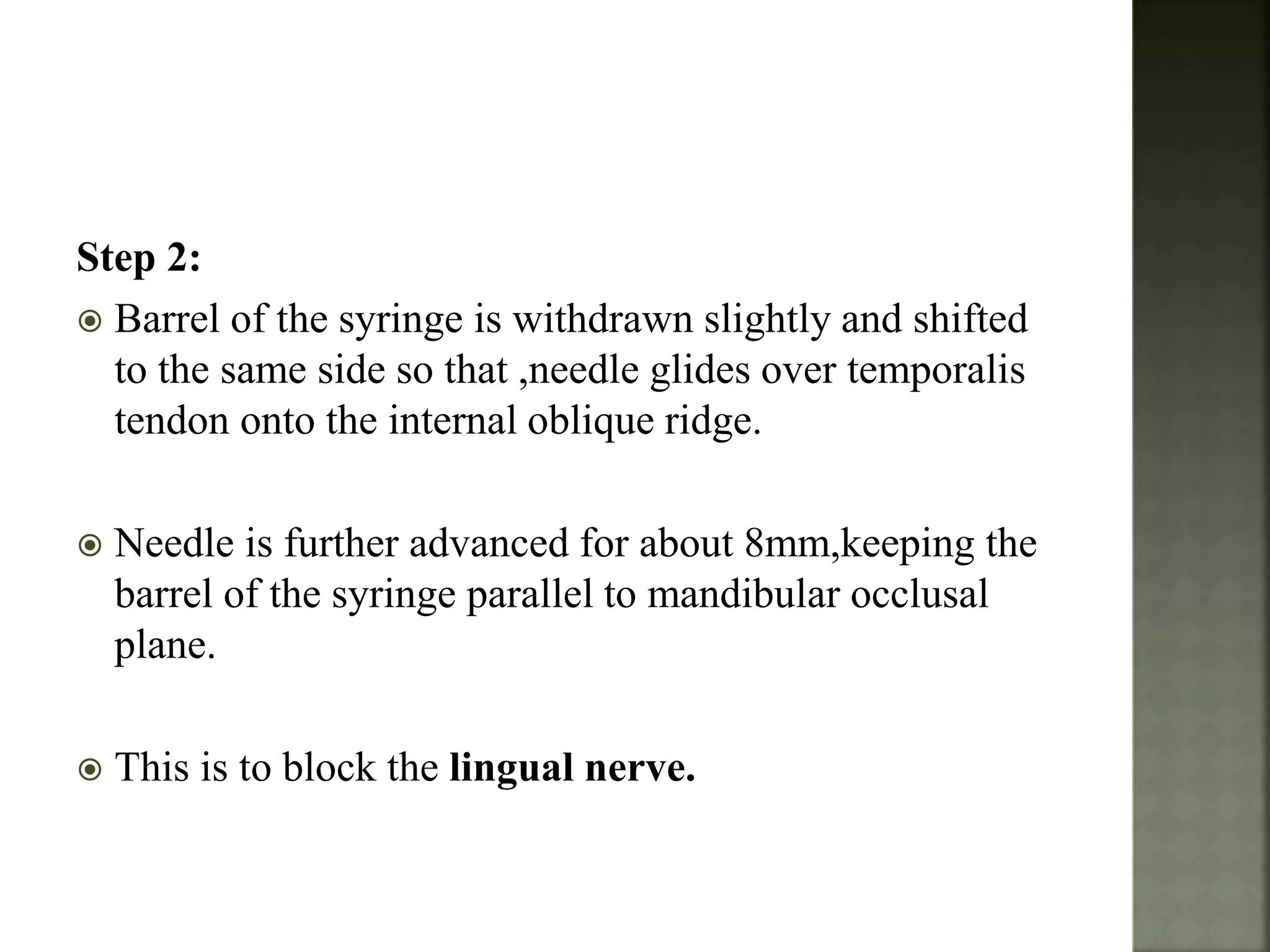 Step 2:

Barrel of the syringe is withdrawn slightly and shifted to the same side so that ,needle glides over temporalis tendon onto the internal oblique ridge.

Needle is further advanced for about 8mm,keeping the barrel of the syringe parallel to mandibular occlusal plane.

This is to block the lingual nerve.